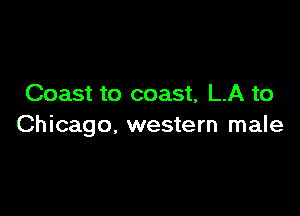 Coast to coast, L.A to
Chicago, western male